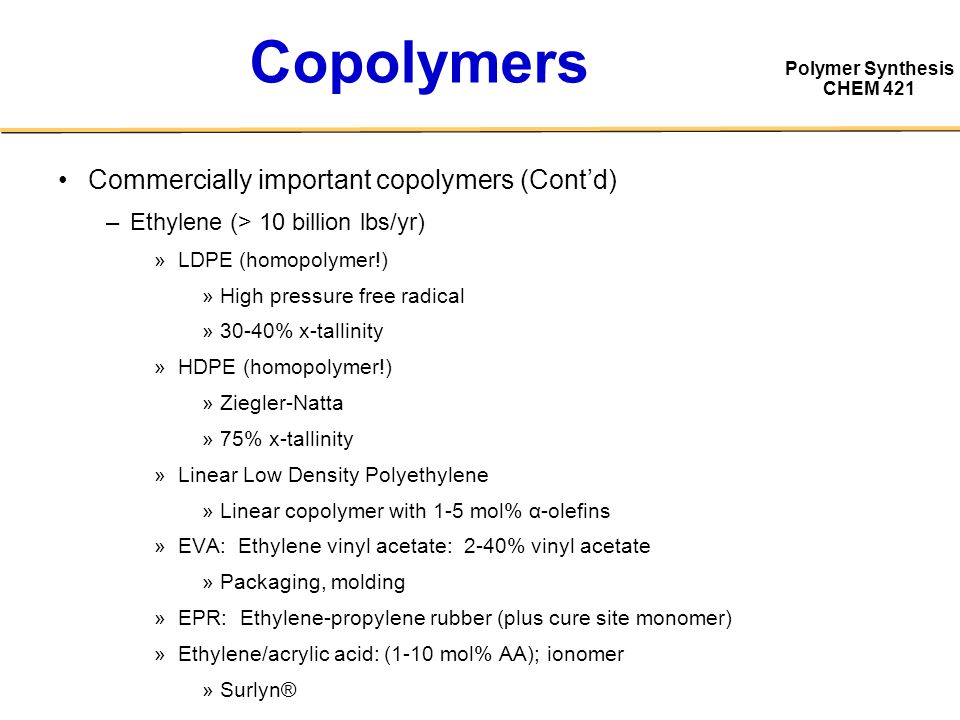 Copolymers

Polymer Synthesis
CHEM 421

• Commercially important copolymers (Cont'd)
– Ethylene (> 10 billion lbs/yr)
» LDPE (homopolymer!)
» High pressure free radical
» 30-40% x-tallinity
» HDPE (homopolymer!)
» Ziegler-Natta
» 75% x-tallinity
» Linear Low Density Polyethylene
» Linear copolymer with 1-5 mol% α-olefins
» EVA: Ethylene vinyl acetate: 2-40% vinyl acetate
» Packaging, molding
» EPR: Ethylene-propylene rubber (plus cure site monomer)
» Ethylene/acrylic acid: (1-10 mol% AA); ionomer
» Surlyn®